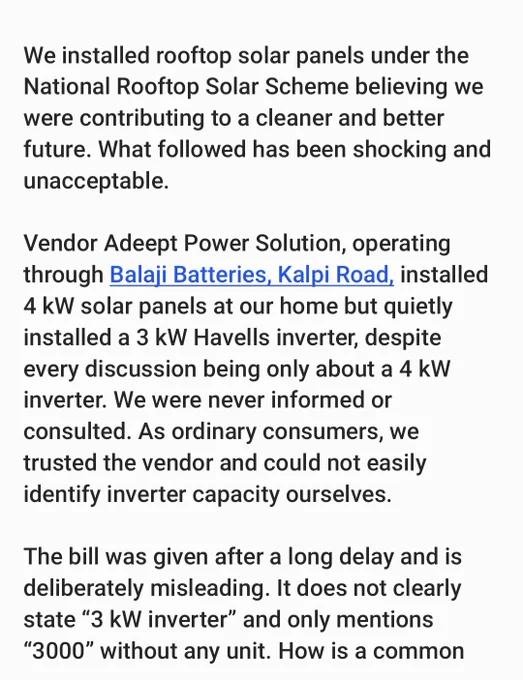 We installed rooftop solar panels under the National Rooftop Solar Scheme believing we were contributing to a cleaner and better future. What followed has been shocking and unacceptable.

Vendor Adeept Power Solution, operating through Balaji Batteries, Kalpi Road, installed 4 kW solar panels at our home but quietly installed a 3 kW Havells inverter, despite every discussion being only about a 4 kW inverter. We were never informed or consulted. As ordinary consumers, we trusted the vendor and could not easily identify inverter capacity ourselves.

The bill was given after a long delay and is deliberately misleading. It does not clearly state “3 kW inverter” and only mentions “3000” without any unit. How is a common